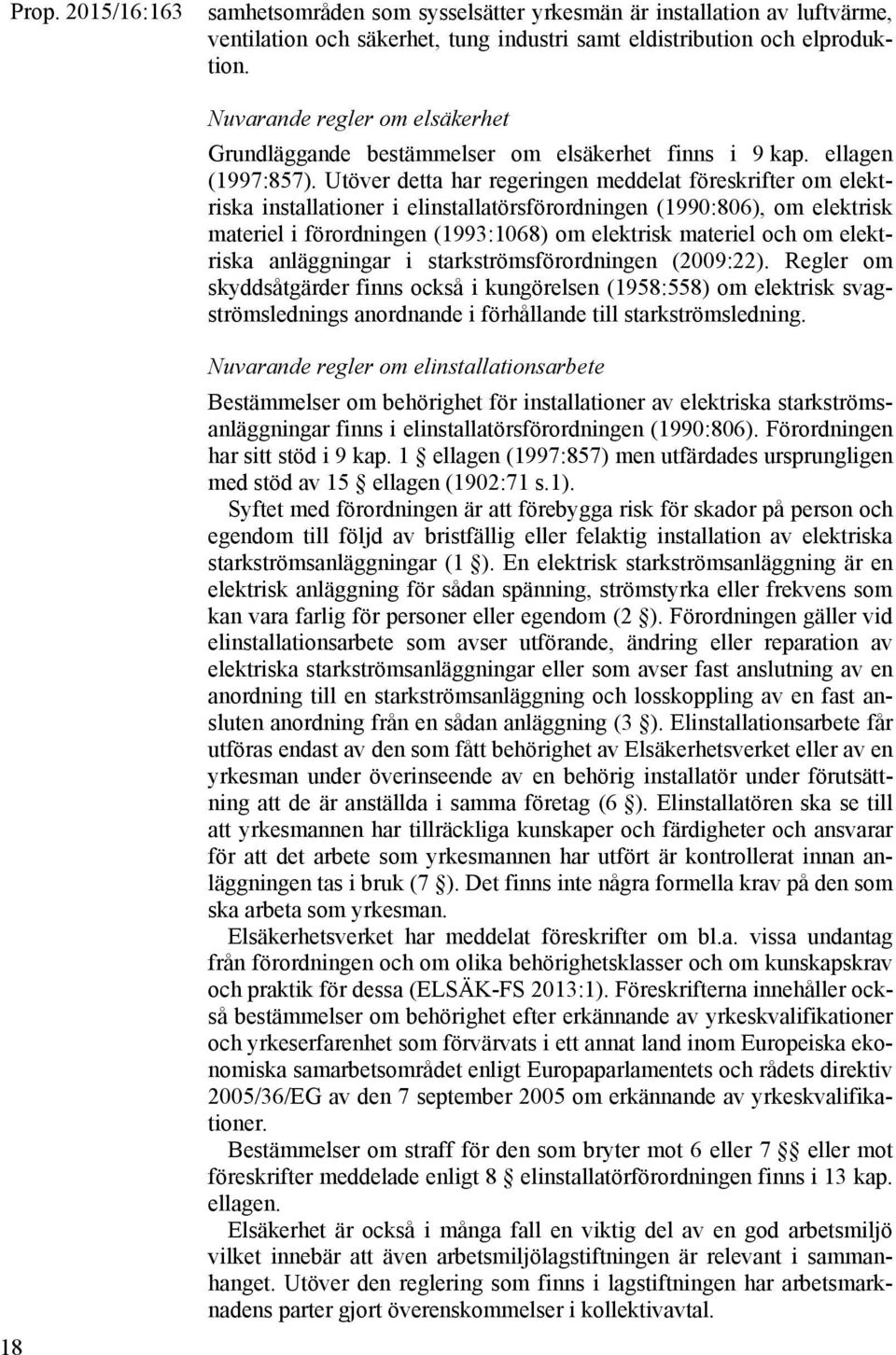 Prop. 2015/16:163

samhetsområden som sysselsätter yrkesmän är installation av luftvärme, ventilation och säkerhet, tung industri samt eldistribution och elproduktion.

Nuvarande regler om elsäkerhet

Grundläggande bestämmelser om elsäkerhet finns i 9 kap. ellagen (1997:857). Utöver detta har regeringen meddelat föreskrifter om elektriska installationer i elinstallatörsförordningen (1990:806), om elektrisk materiel i förordningen (1993:1068) om elektrisk materiel och om elektriska anläggningar i starkströmsförordningen (2009:22). Regler om skyddsåtgärder finns också i kungörelsen (1958:558) om elektrisk svagströmslednings anordnande i förhållande till starkströmsledning.

Nuvarande regler om elinstallationsarbete

Bestämmelser om behörighet för installationer av elektriska starkströmsanläggningar finns i elinstallatörsförordningen (1990:806). Förordningen har sitt stöd i 9 kap. 1 § ellagen (1997:857) men utfärdades ursprungligen med stöd av 15 § ellagen (1902:71 s.1).

Syftet med förordningen är att förebygga risk för skador på person och egendom till följd av bristfällig eller felaktig installation av elektriska starkströmsanläggningar (1 §). En elektrisk starkströmsanläggning är en elektrisk anläggning för sådan spänning, strömstyrka eller frekvens som kan vara farlig för personer eller egendom (2 §). Förordningen gäller vid elinstallationsarbete som avser utförande, ändring eller reparation av elektriska starkströmsanläggningar eller som avser fast anslutning av en anordning till en starkströmsanläggning och losskoppling av en fast ansluten anordning från en sådan anläggning (3 §). Elinstallationsarbete får utföras endast av den som fått behörighet av Elsäkerhetsverket eller av en yrkesman under överinseende av en behörig installatör under förutsättning att de är anställda i samma företag (6 §). Elinstallatören ska se till att yrkesmannen har tillräckliga kunskaper och färdigheter och ansvarar för att det arbete som yrkesmannen har utfört är kontrollerat innan anläggningen tas i bruk (7 §). Det finns inte några formella krav på den som ska arbeta som yrkesman.

Elsäkerhetsverket har meddelat föreskrifter om bl.a. vissa undantag från förordningen och om olika behörighetsklasser och om kunskapskrav och praktik för dessa (ELSÄK-FS 2013:1). Föreskrifterna innehåller också bestämmelser om behörighet efter erkännande av yrkeskvalifikationer och yrkeserfarenhet som förvärvats i ett annat land inom Europeiska ekonomiska samarbetsområdet enligt Europaparlamentets och rådets direktiv 2005/36/EG av den 7 september 2005 om erkännande av yrkeskvalifikationer.

Bestämmelser om straff för den som bryter mot 6 eller 7 §§ eller mot föreskrifter meddelade enligt 8 § elinstallatörförordningen finns i 13 kap. ellagen.

Elsäkerhet är också i många fall en viktig del av en god arbetsmiljö vilket innebär att även arbetsmiljölagstiftningen är relevant i sammanhanget. Utöver den reglering som finns i lagstiftningen har arbetsmarknadens parter gjort överenskommelser i kollektivavtal.

18